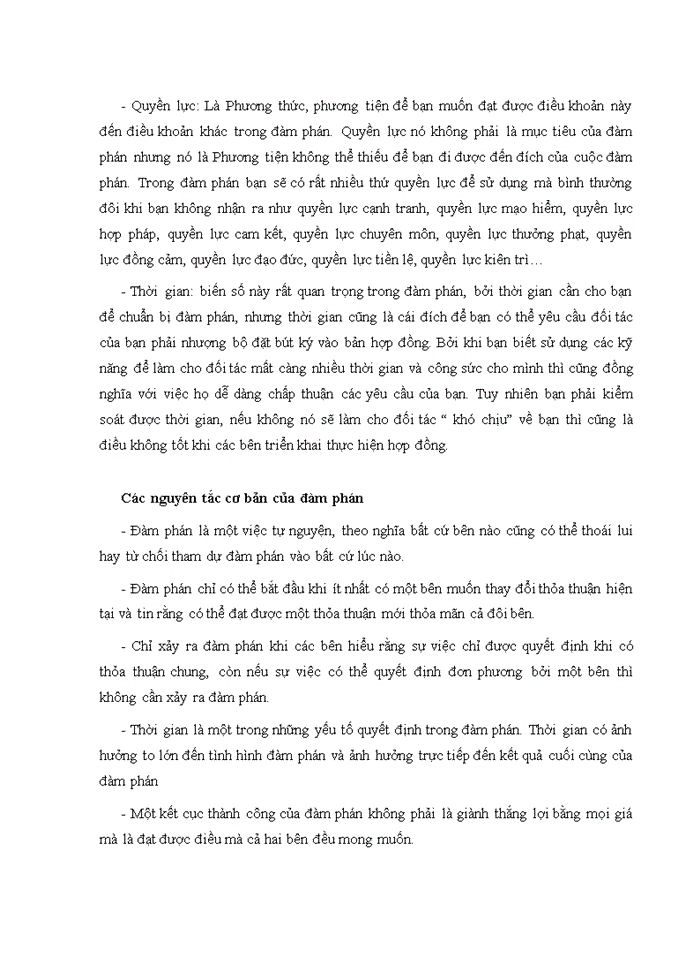 - Quyền lực: Là Phương thức, phương tiện để bạn muốn đạt được điều khoản này đến điều khoản khác trong đàm phán. Quyền lực nó không phải là mục tiêu của đàm phán nhưng nó là Phương tiện không thể thiếu để bạn đi được đến đích của cuộc đàm phán. Trong đàm phán bạn sẽ có rất nhiều thứ quyền lực để sử dụng mà bình thường đôi khi bạn không nhận ra như quyền lực cạnh tranh, quyền lực mạo hiểm, quyền lực hợp pháp, quyền lực cam kết, quyền lực chuyên môn, quyền lực thưởng phạt, quyền lực đồng cảm, quyền lực đạo đức, quyền lực tiền lệ, quyền lực kiên trì…

- Thời gian: biến số này rất quan trọng trong đàm phán, bởi thời gian cần cho bạn để chuẩn bị đàm phán, nhưng thời gian cũng là cái đích để bạn có thể yêu cầu đối tác của bạn phải nhượng bộ đặt bút ký vào bản hợp đồng. Bởi khi bạn biết sử dụng các kỹ năng để làm cho đối tác mất càng nhiều thời gian và công sức cho mình thì cũng đồng nghĩa với việc họ dễ dàng chấp thuận các yêu cầu của bạn. Tuy nhiên bạn phải kiểm soát được thời gian, nếu không nó sẽ làm cho đối tác “ khó chịu” về bạn thì cũng là điều không tốt khi các bên triển khai thực hiện hợp đồng.

Các nguyên tắc cơ bản của đàm phán

- Đàm phán là một việc tự nguyện, theo nghĩa bất cứ bên nào cũng có thể thoái lui hay từ chối tham dự đàm phán vào bất cứ lúc nào.

- Đàm phán chỉ có thể bắt đầu khi ít nhất có một bên muốn thay đổi thỏa thuận hiện tại và tin rằng có thể đạt được một thỏa thuận mới thỏa mãn cả đôi bên.

- Chỉ xảy ra đàm phán khi các bên hiểu rằng sự việc chỉ được quyết định khi có thỏa thuận chung, còn nếu sự việc có thể quyết định đơn phương bởi một bên thì không cần xảy ra đàm phán.

- Thời gian là một trong những yếu tố quyết định trong đàm phán. Thời gian có ảnh hưởng to lớn đến tình hình đàm phán và ảnh hưởng trực tiếp đến kết quả cuối cùng của đàm phán

- Một kết cục thành công của đàm phán không phải là giành thắng lợi bằng mọi giá mà là đạt được điều mà cả hai bên đều mong muốn.